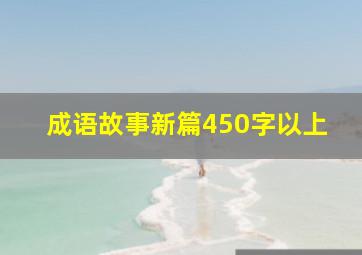 成语故事新篇450字以上